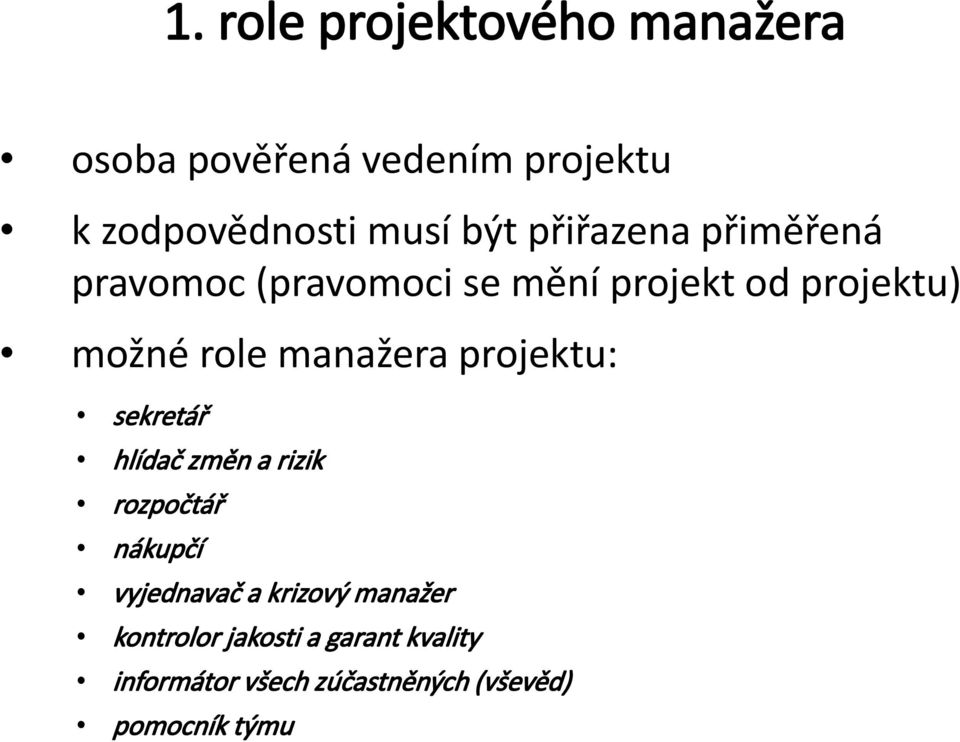 1. role projektového manažera

• osoba pověřená vedením projektu

• k zodpovědnosti musí být přiřazena přiměřená pravomoc (pravomoci se mění projekt od projektu)

• možné role manažera projektu:

• sekretář
• hlídač změn a rizik
• rozpočtář
• nákupčí
• vyjednavač a krizový manažer
• kontrolor jakosti a garant kvality
• informátor všech zúčastněných (vševěd)
• pomocník týmu